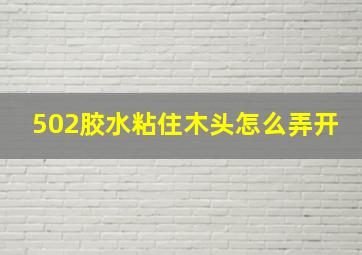 502胶水粘住木头怎么弄开